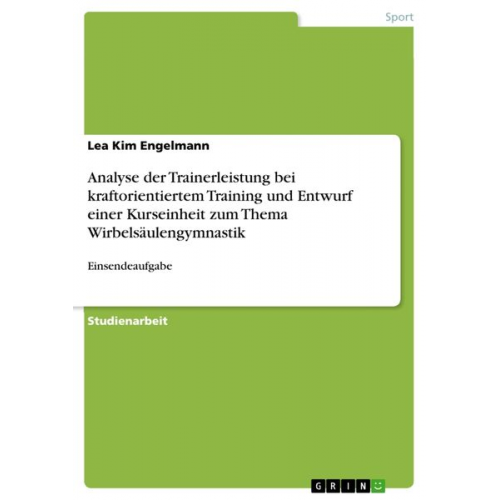 Sport

Lea Kim Engelmann

Analyse der Trainerleistung bei kraftorientiertem Training und Entwurf einer Kurseinheit zum Thema Wirbelsäulengymnastik

Einsendeaufgabe

Studienarbeit

GRIN